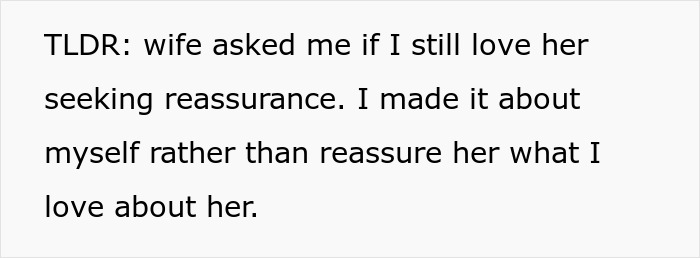 TLDR: wife asked me if I still love her seeking reassurance. I made it about myself rather than reassure her what I love about her.